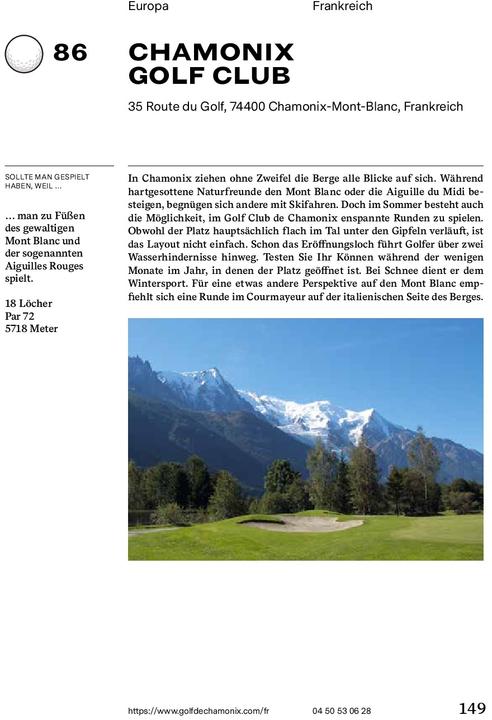 Europa

Frankreich

86

CHAMONIX GOLF CLUB

35 Route du Golf, 74400 Chamonix-Mont-Blanc, Frankreich

SOLLTE MAN GESPIELT HABEN, WEIL …

… man zu Füßen des gewaltigen Mont Blanc und der sogenannten Aiguilles Rouges spielt.

18 Löcher
Par 72
5718 Meter

In Chamonix ziehen ohne Zweifel die Berge alle Blicke auf sich. Während hartgesottene Naturfreunde den Mont Blanc oder die Aiguille du Midi besteigen, begnügen sich andere mit Skifahren. Doch im Sommer besteht auch die Möglichkeit, im Golf Club de Chamonix enspannte Runden zu spielen. Obwohl der Platz hauptsächlich flach im Tal unter den Gipfeln verläuft, ist das Layout nicht einfach. Schon das Eröffnungsloch führt Golfer über zwei Wasserhindernisse hinweg. Testen Sie Ihr Können während der wenigen Monate im Jahr, in denen der Platz geöffnet ist. Bei Schnee dient er dem Wintersport. Für eine etwas andere Perspektive auf den Mont Blanc empfiehlt sich eine Runde im Courmayeur auf der italienischen Seite des Berges.

https://www.golfdechamonix.com/fr

04 50 53 06 28

149